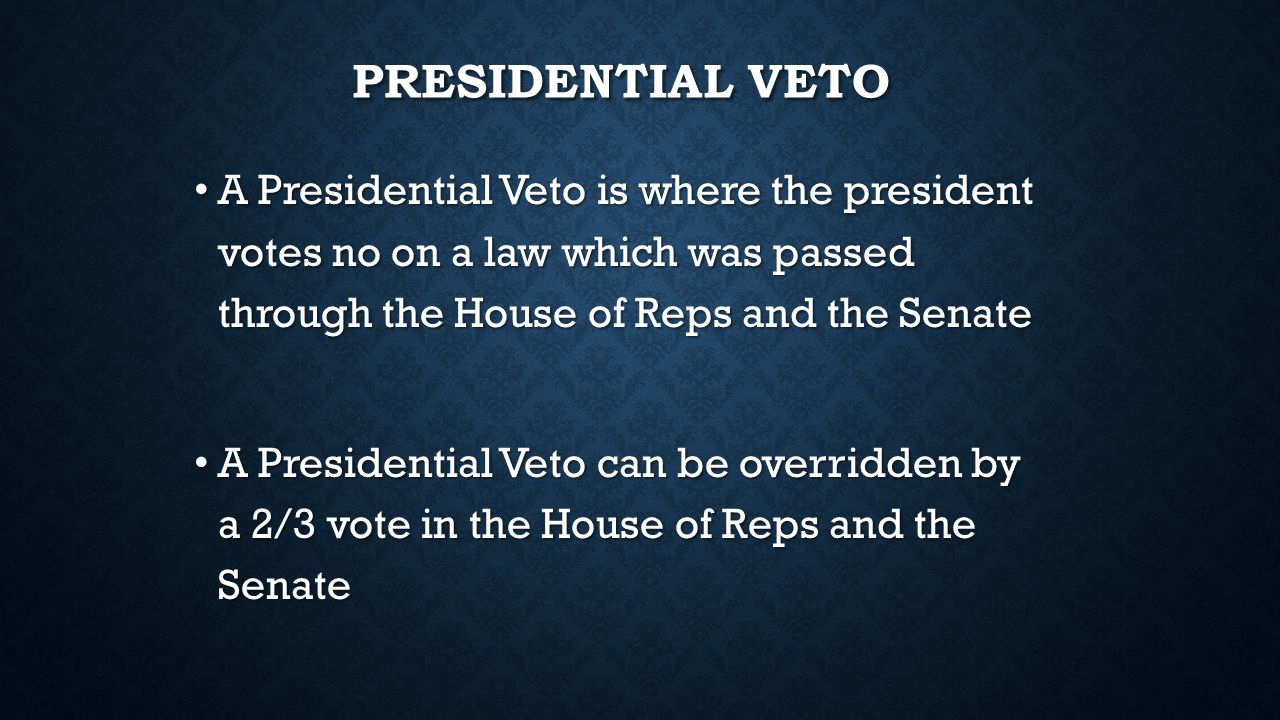 PRESIDENTIAL VETO

• A Presidential Veto is where the president votes no on a law which was passed through the House of Reps and the Senate

• A Presidential Veto can be overridden by a 2/3 vote in the House of Reps and the Senate